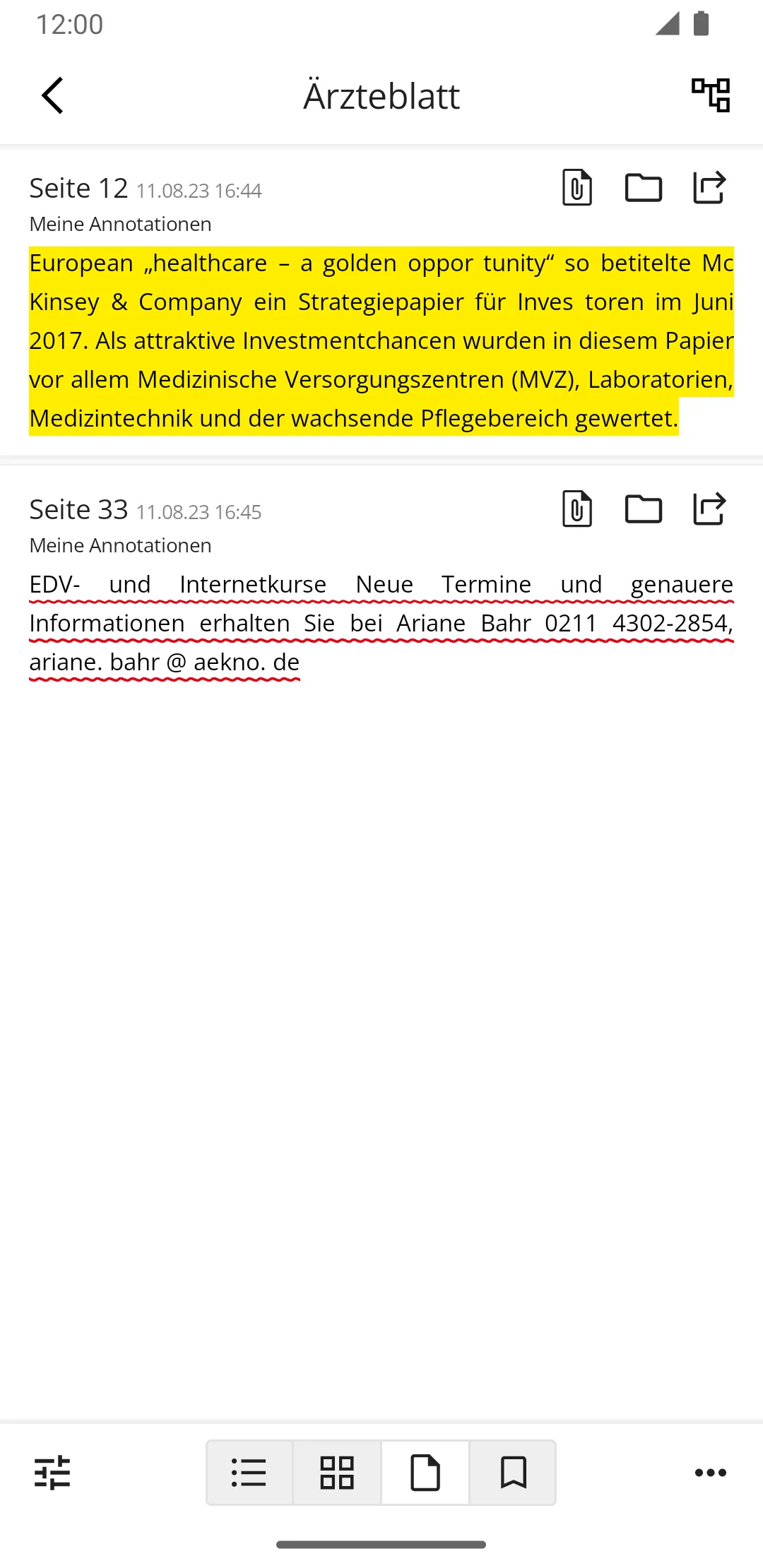 12:00

Ärzteblatt

Seite 12 11.08.23 16:44

Meine Annotationen

European „healthcare – a golden oppor tunity“ so betitelte Mc Kinsey & Company ein Strategiepapier für Inves toren im Juni 2017. Als attraktive Investmentchancen wurden in diesem Papier vor allem Medizinische Versorgungszentren (MVZ), Laboratorien, Medizintechnik und der wachsende Pflegebereich gewertet.

Seite 33 11.08.23 16:45

Meine Annotationen

EDV- und Internetkurse Neue Termine und genauere Informationen erhalten Sie bei Ariane Bahr 0211 4302-2854, ariane. bahr @ aekno. de